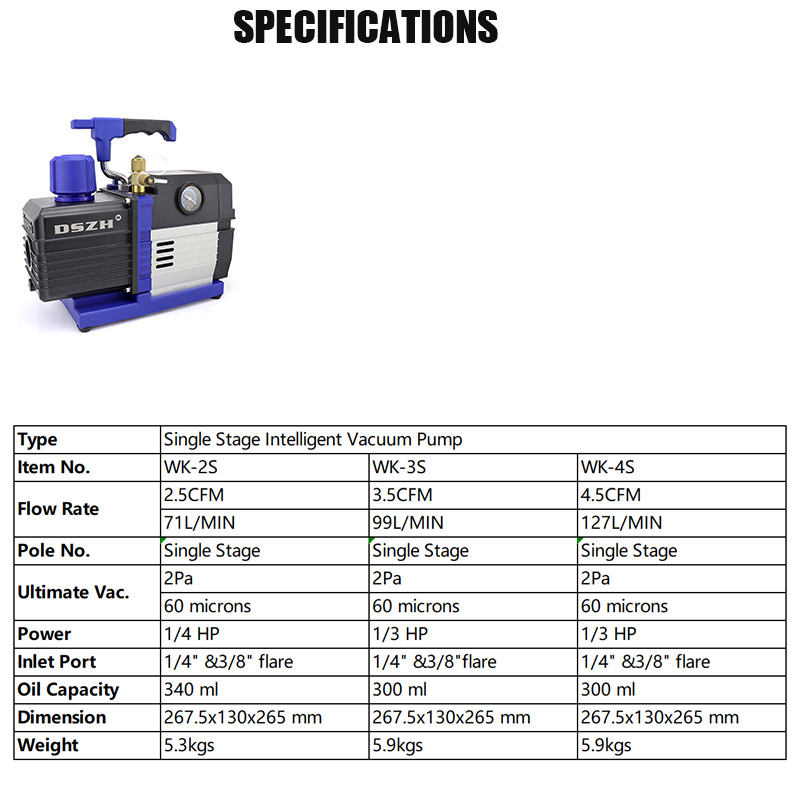 SPECIFICATIONS

DSZH

| Type | Single Stage Intelligent Vacuum Pump | | |
|---|---|---|---|
| Item No. | WK-2S | WK-3S | WK-4S |
| Flow Rate | 2.5CFM | 3.5CFM | 4.5CFM |
| | 71L/MIN | 99L/MIN | 127L/MIN |
| Pole No. | Single Stage | Single Stage | Single Stage |
| Ultimate Vac. | 2Pa | 2Pa | 2Pa |
| | 60 microns | 60 microns | 60 microns |
| Power | 1/4 HP | 1/3 HP | 1/3 HP |
| Inlet Port | 1/4" &3/8" flare | 1/4" &3/8"flare | 1/4" &3/8" flare |
| Oil Capacity | 340 ml | 300 ml | 300 ml |
| Dimension | 267.5x130x265 mm | 267.5x130x265 mm | 267.5x130x265 mm |
| Weight | 5.3kgs | 5.9kgs | 5.9kgs |